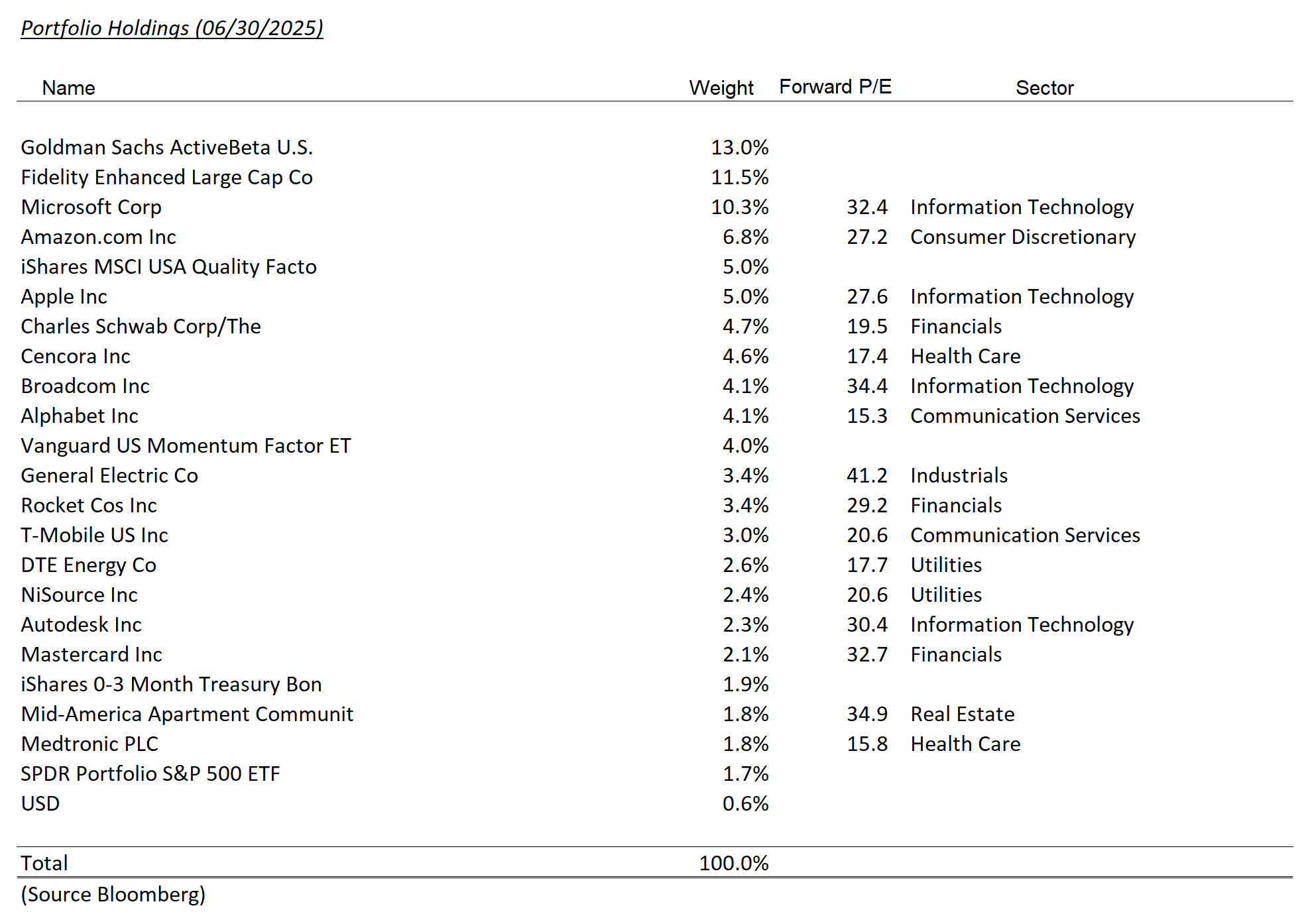 Portfolio Holdings (06/30/2025)

| Name | Weight | Forward P/E | Sector |
|---|---|---|---|
| Goldman Sachs ActiveBeta U.S. | 13.0% | | |
| Fidelity Enhanced Large Cap Co | 11.5% | | |
| Microsoft Corp | 10.3% | 32.4 | Information Technology |
| Amazon.com Inc | 6.8% | 27.2 | Consumer Discretionary |
| iShares MSCI USA Quality Facto | 5.0% | | |
| Apple Inc | 5.0% | 27.6 | Information Technology |
| Charles Schwab Corp/The | 4.7% | 19.5 | Financials |
| Cencora Inc | 4.6% | 17.4 | Health Care |
| Broadcom Inc | 4.1% | 34.4 | Information Technology |
| Alphabet Inc | 4.1% | 15.3 | Communication Services |
| Vanguard US Momentum Factor ET | 4.0% | | |
| General Electric Co | 3.4% | 41.2 | Industrials |
| Rocket Cos Inc | 3.4% | 29.2 | Financials |
| T-Mobile US Inc | 3.0% | 20.6 | Communication Services |
| DTE Energy Co | 2.6% | 17.7 | Utilities |
| NiSource Inc | 2.4% | 20.6 | Utilities |
| Autodesk Inc | 2.3% | 30.4 | Information Technology |
| Mastercard Inc | 2.1% | 32.7 | Financials |
| iShares 0-3 Month Treasury Bon | 1.9% | | |
| Mid-America Apartment Communit | 1.8% | 34.9 | Real Estate |
| Medtronic PLC | 1.8% | 15.8 | Health Care |
| SPDR Portfolio S&P 500 ETF | 1.7% | | |
| USD | 0.6% | | |
| Total | 100.0% | | |

(Source Bloomberg)